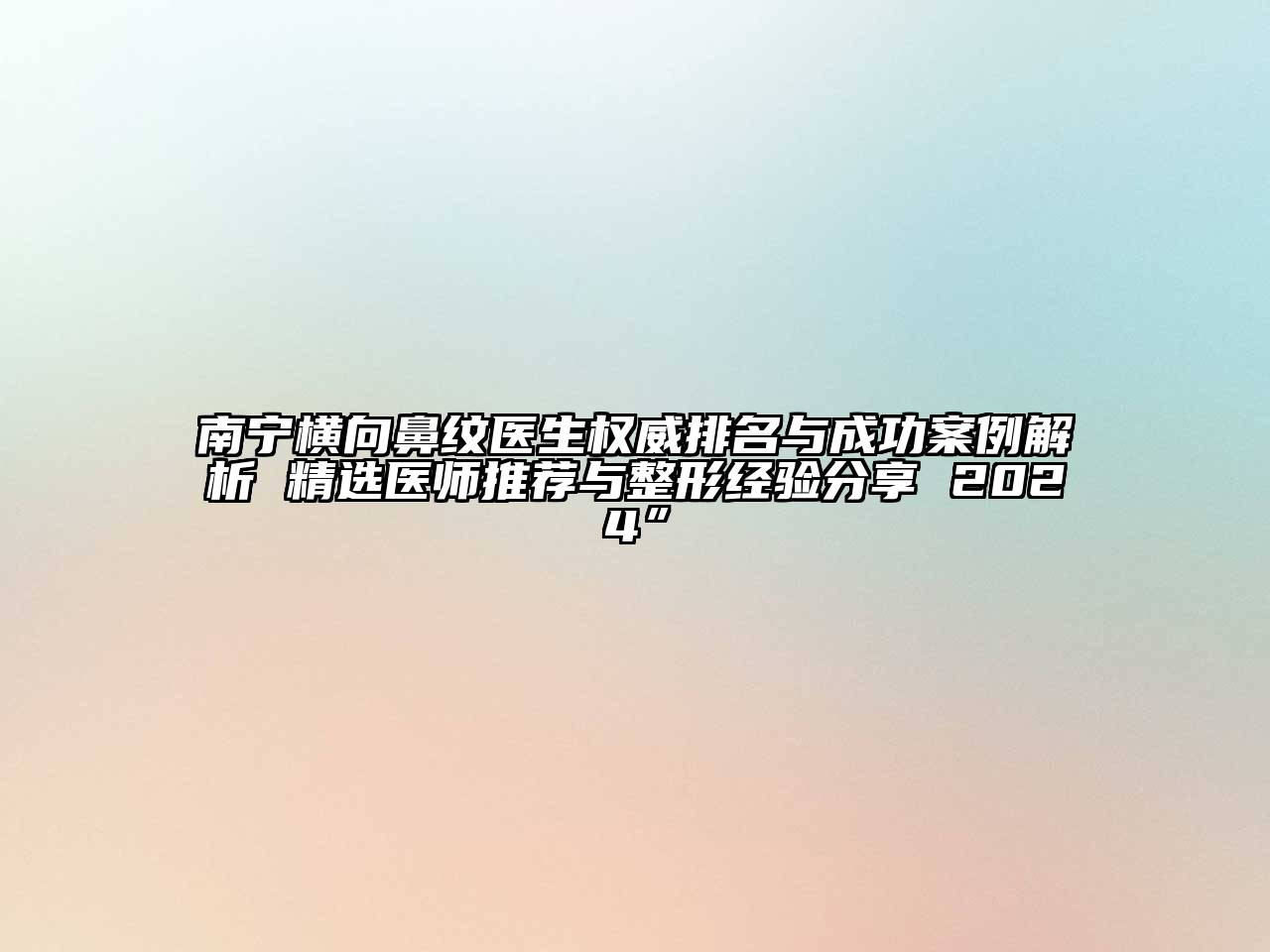 南宁横向鼻纹医生权威排名与成功案例解析 精选医师推荐与整形经验分享 2024”